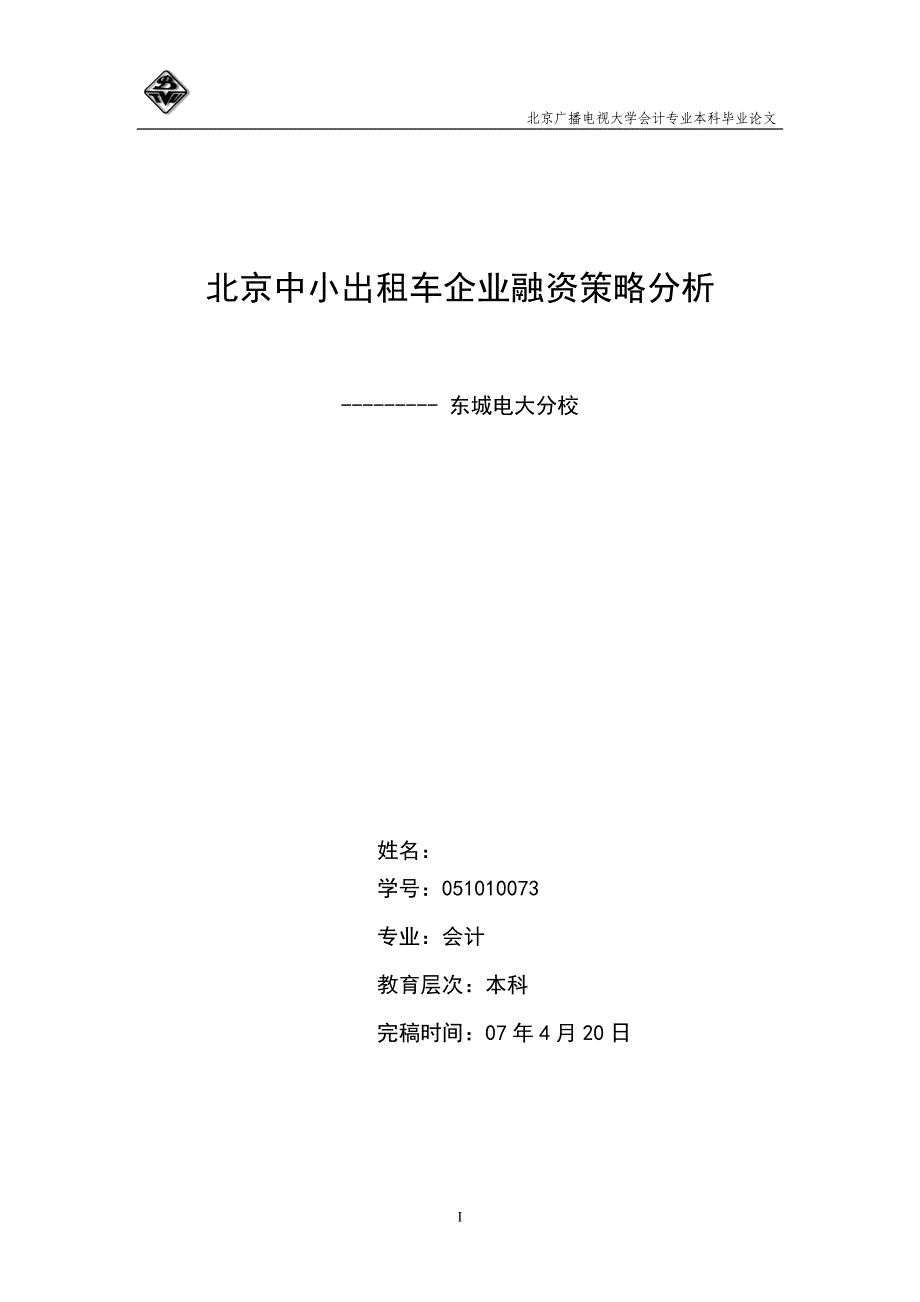 北京广播电视大学会计专业本科毕业论文

北京中小出租车企业融资策略分析

--------- 东城电大分校

姓名：

学号：051010073

专业：会计

教育层次：本科

完稿时间：07 年 4 月 20 日

I